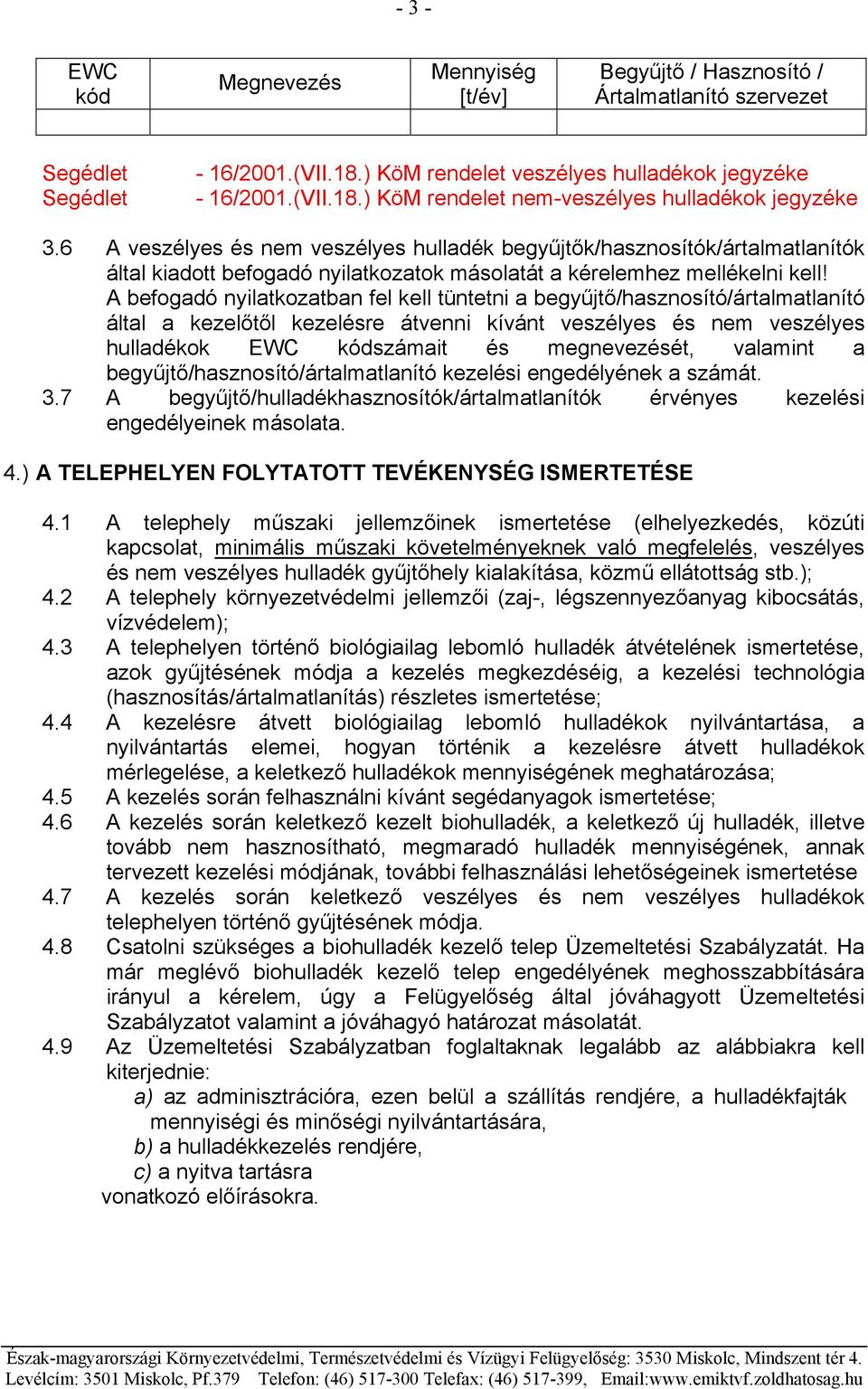 - 3 -

| EWC kód | Megnevezés | Mennyiség [t/év] | Begyűjtő / Hasznosító / Ártalmatlanító szervezet |
|---|---|---|---|
| | | | |

Segédlet - 16/2001.(VII.18.) KöM rendelet veszélyes hulladékok jegyzéke
Segédlet - 16/2001.(VII.18.) KöM rendelet nem-veszélyes hulladékok jegyzéke

3.6 A veszélyes és nem veszélyes hulladék begyűjtők/hasznosítók/ártalmatlanítók által kiadott befogadó nyilatkozatok másolatát a kérelemhez mellékelni kell! A befogadó nyilatkozatban fel kell tüntetni a begyűjtő/hasznosító/ártalmatlanító által a kezelőtől kezelésre átvenni kívánt veszélyes és nem veszélyes hulladékok EWC kódszámait és megnevezését, valamint a begyűjtő/hasznosító/ártalmatlanító kezelési engedélyének a számát.
3.7 A begyűjtő/hulladékhasznosítók/ártalmatlanítók érvényes kezelési engedélyeinek másolata.

4.) A TELEPHELYEN FOLYTATOTT TEVÉKENYSÉG ISMERTETÉSE

4.1 A telephely műszaki jellemzőinek ismertetése (elhelyezkedés, közúti kapcsolat, minimális műszaki követelményeknek való megfelelés, veszélyes és nem veszélyes hulladék gyűjtőhely kialakítása, közmű ellátottság stb.);
4.2 A telephely környezetvédelmi jellemzői (zaj-, légszennyezőanyag kibocsátás, vízvédelem);
4.3 A telephelyen történő biológiailag lebomló hulladék átvételének ismertetése, azok gyűjtésének módja a kezelés megkezdéséig, a kezelési technológia (hasznosítás/ártalmatlanítás) részletes ismertetése;
4.4 A kezelésre átvett biológiailag lebomló hulladékok nyilvántartása, a nyilvántartás elemei, hogyan történik a kezelésre átvett hulladékok mérlegelése, a keletkező hulladékok mennyiségének meghatározása;
4.5 A kezelés során felhasználni kívánt segédanyagok ismertetése;
4.6 A kezelés során keletkező kezelt biohulladék, a keletkező új hulladék, illetve tovább nem hasznosítható, megmaradó hulladék mennyiségének, annak tervezett kezelési módjának, további felhasználási lehetőségeinek ismertetése
4.7 A kezelés során keletkező veszélyes és nem veszélyes hulladékok telephelyen történő gyűjtésének módja.
4.8 Csatolni szükséges a biohulladék kezelő telep Üzemeltetési Szabályzatát. Ha már meglévő biohulladék kezelő telep engedélyének meghosszabbítására irányul a kérelem, úgy a Felügyelőség által jóváhagyott Üzemeltetési Szabályzatot valamint a jóváhagyó határozat másolatát.
4.9 Az Üzemeltetési Szabályzatban foglaltaknak legalább az alábbiakra kell kiterjednie:
a) az adminisztrációra, ezen belül a szállítás rendjére, a hulladékfajták mennyiségi és minőségi nyilvántartására,
b) a hulladékkezelés rendjére,
c) a nyitva tartásra
vonatkozó előírásokra.

Észak-magyarországi Környezetvédelmi, Természetvédelmi és Vízügyi Felügyelőség: 3530 Miskolc, Mindszent tér 4.
Levélcím: 3501 Miskolc, Pf.379 Telefon: (46) 517-300 Telefax: (46) 517-399, Email:www.emiktvf.zoldhatosag.hu